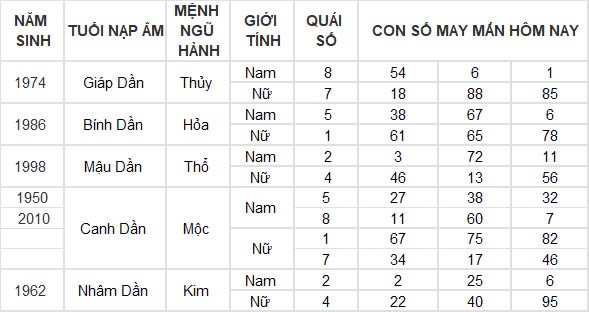 | NĂM SINH | TUỔI NẠP ÂM | MỆNH NGŨ HÀNH | GIỚI TÍNH | QUÁI SỐ | CON SỐ MAY MẮN HÔM NAY | | |
|---|---|---|---|---|---|---|---|
| 1974 | Giáp Dần | Thủy | Nam | 8 | 54 | 6 | 1 |
| | | | Nữ | 7 | 18 | 88 | 85 |
| 1986 | Bính Dần | Hỏa | Nam | 5 | 38 | 67 | 6 |
| | | | Nữ | 1 | 61 | 65 | 78 |
| 1998 | Mậu Dần | Thổ | Nam | 2 | 3 | 72 | 11 |
| | | | Nữ | 4 | 46 | 13 | 56 |
| 1950 | Canh Dần | Mộc | Nam | 5 | 27 | 38 | 32 |
| 2010 | | | | 8 | 11 | 60 | 7 |
| | | | Nữ | 1 | 67 | 75 | 82 |
| | | | | 7 | 34 | 17 | 46 |
| 1962 | Nhâm Dần | Kim | Nam | 2 | 2 | 25 | 6 |
| | | | Nữ | 4 | 22 | 40 | 95 |